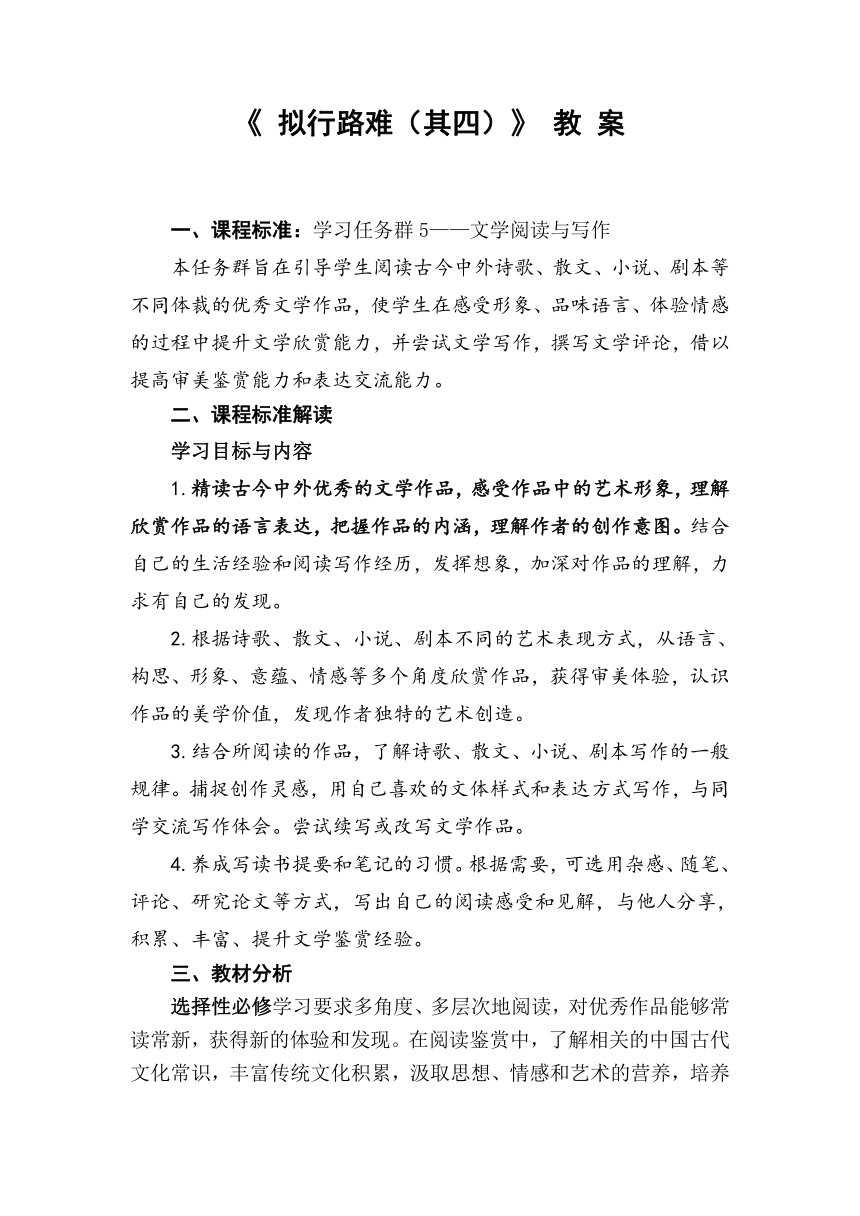 《 拟行路难（其四）》 教 案

一、课程标准：学习任务群 5——文学阅读与写作

本任务群旨在引导学生阅读古今中外诗歌、散文、小说、剧本等不同体裁的优秀文学作品，使学生在感受形象、品味语言、体验情感的过程中提升文学欣赏能力，并尝试文学写作，撰写文学评论，借以提高审美鉴赏能力和表达交流能力。

二、课程标准解读

学习目标与内容

1.精读古今中外优秀的文学作品，感受作品中的艺术形象，理解欣赏作品的语言表达，把握作品的内涵，理解作者的创作意图。结合自己的生活经验和阅读写作经历，发挥想象，加深对作品的理解，力求有自己的发现。

2.根据诗歌、散文、小说、剧本不同的艺术表现方式，从语言、构思、形象、意蕴、情感等多个角度欣赏作品，获得审美体验，认识作品的美学价值，发现作者独特的艺术创造。

3.结合所阅读的作品，了解诗歌、散文、小说、剧本写作的一般规律。捕捉创作灵感，用自己喜欢的文体样式和表达方式写作，与同学交流写作体会。尝试续写或改写文学作品。

4.养成写读书提要和笔记的习惯。根据需要，可选用杂感、随笔、评论、研究论文等方式，写出自己的阅读感受和见解，与他人分享，积累、丰富、提升文学鉴赏经验。

三、教材分析

选择性必修学习要求多角度、多层次地阅读，对优秀作品能够常读常新，获得新的体验和发现。在阅读鉴赏中，了解相关的中国古代文化常识，丰富传统文化积累，汲取思想、情感和艺术的营养，培养